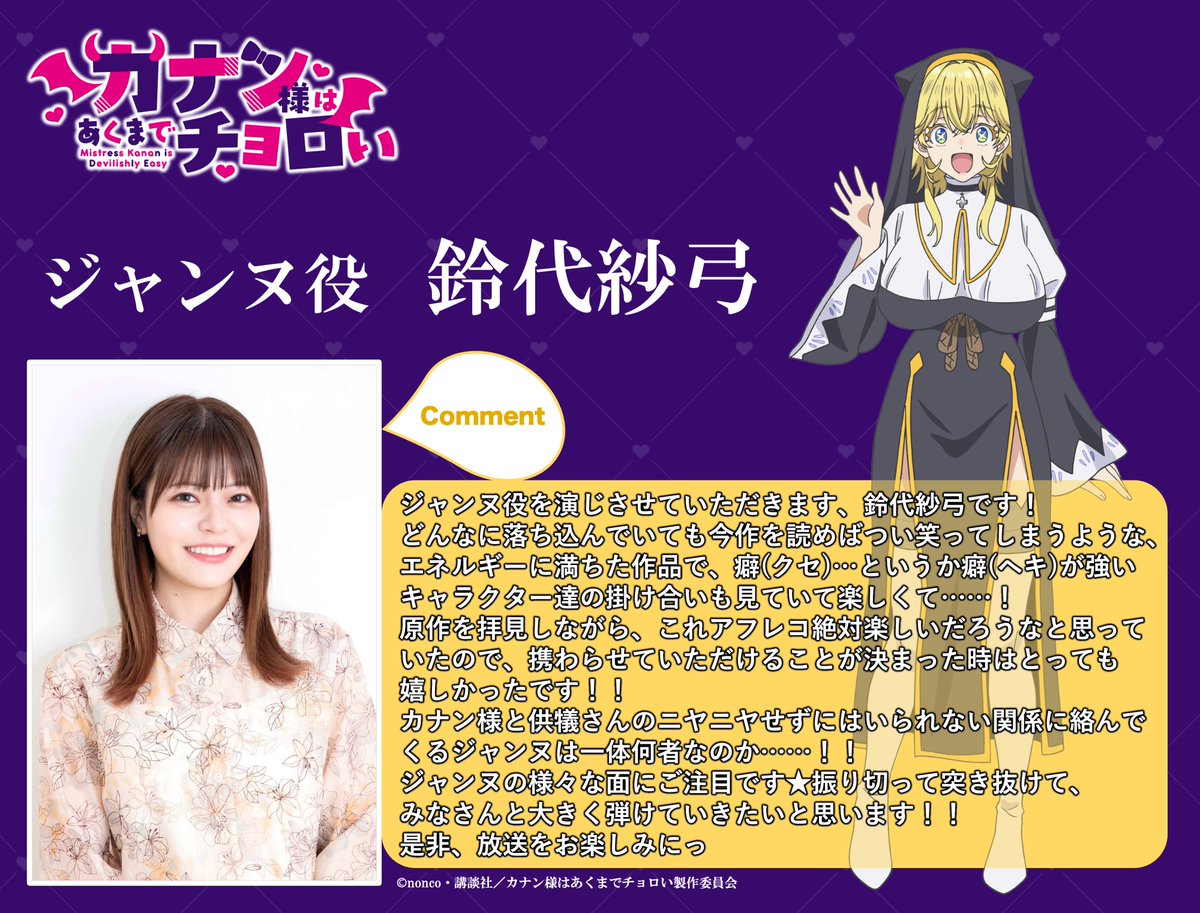 カナン様はあくまでチョロい
Mistress Kanan is Devilishly Easy

ジャンヌ役　鈴代紗弓

Comment

ジャンヌ役を演じさせていただきます、鈴代紗弓です！
どんなに落ち込んでいても今作を読めばつい笑ってしまうような、エネルギーに満ちた作品で、癖(クセ)…というか癖(ヘキ)が強いキャラクター達の掛け合いも見ていて楽しくて……！
原作を拝見しながら、これアフレコ絶対楽しいだろうなと思っていたので、携わらせていただけることが決まった時はとっても嬉しかったです！！
カナン様と供犠さんのニヤニヤせずにはいられない関係に絡んでくるジャンヌは一体何者なのか……！！
ジャンヌの様々な面にご注目です★振り切って突き抜けて、みなさんと大きく弾けていきたいと思います！！
是非、放送をお楽しみにっ

©nonco・講談社／カナン様はあくまでチョロい製作委員会